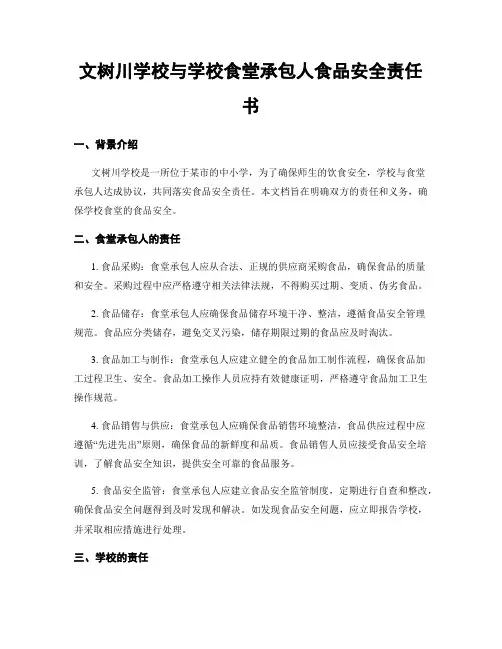 文树川学校与学校食堂承包人食品安全责任书

一、背景介绍

文树川学校是一所位于某市的中小学，为了确保师生的饮食安全，学校与食堂承包人达成协议，共同落实食品安全责任。本文档旨在明确双方的责任和义务，确保学校食堂的食品安全。

二、食堂承包人的责任

1. 食品采购：食堂承包人应从合法、正规的供应商采购食品，确保食品的质量和安全。采购过程中应严格遵守相关法律法规，不得购买过期、变质、伪劣食品。

2. 食品储存：食堂承包人应确保食品储存环境干净、整洁，遵循食品安全管理规范。食品应分类储存，避免交叉污染，储存期限过期的食品应及时淘汰。

3. 食品加工与制作：食堂承包人应建立健全的食品加工制作流程，确保食品加工过程卫生、安全。食品加工操作人员应持有效健康证明，严格遵守食品加工卫生操作规范。

4. 食品销售与供应：食堂承包人应确保食品销售环境整洁，食品供应过程中应遵循“先进先出”原则，确保食品的新鲜度和品质。食品销售人员应接受食品安全培训，了解食品安全知识，提供安全可靠的食品服务。

5. 食品安全监管：食堂承包人应建立食品安全监管制度，定期进行自查和整改，确保食品安全问题得到及时发现和解决。如发现食品安全问题，应立即报告学校，并采取相应措施进行处理。

三、学校的责任